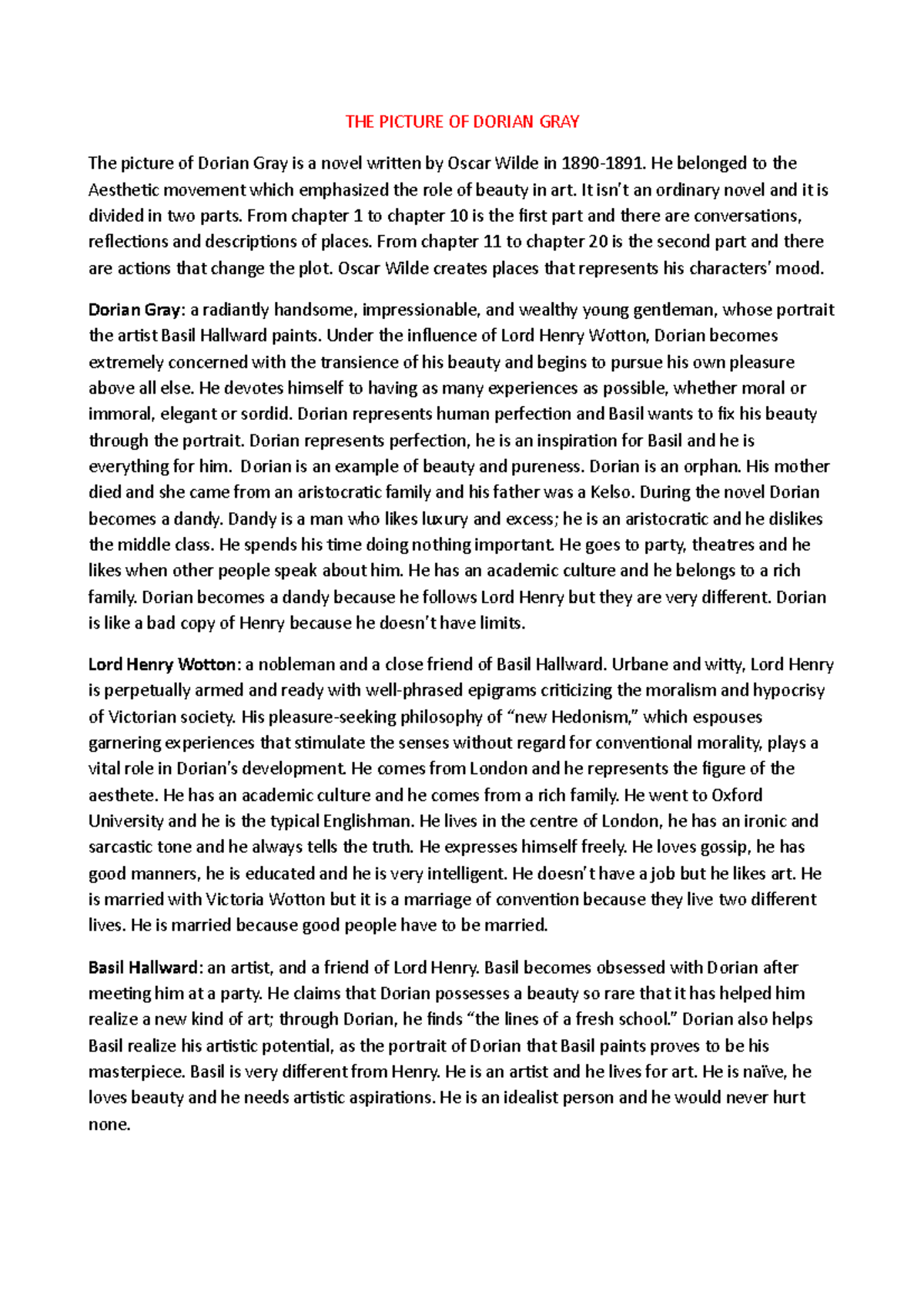 THE PICTURE OF DORIAN GRAY

The picture of Dorian Gray is a novel written by Oscar Wilde in 1890-1891. He belonged to the Aesthetic movement which emphasized the role of beauty in art. It isn't an ordinary novel and it is divided in two parts. From chapter 1 to chapter 10 is the first part and there are conversations, reflections and descriptions of places. From chapter 11 to chapter 20 is the second part and there are actions that change the plot. Oscar Wilde creates places that represents his characters' mood.

Dorian Gray: a radiantly handsome, impressionable, and wealthy young gentleman, whose portrait the artist Basil Hallward paints. Under the influence of Lord Henry Wotton, Dorian becomes extremely concerned with the transience of his beauty and begins to pursue his own pleasure above all else. He devotes himself to having as many experiences as possible, whether moral or immoral, elegant or sordid. Dorian represents human perfection and Basil wants to fix his beauty through the portrait. Dorian represents perfection, he is an inspiration for Basil and he is everything for him. Dorian is an example of beauty and pureness. Dorian is an orphan. His mother died and she came from an aristocratic family and his father was a Kelso. During the novel Dorian becomes a dandy. Dandy is a man who likes luxury and excess; he is an aristocratic and he dislikes the middle class. He spends his time doing nothing important. He goes to party, theatres and he likes when other people speak about him. He has an academic culture and he belongs to a rich family. Dorian becomes a dandy because he follows Lord Henry but they are very different. Dorian is like a bad copy of Henry because he doesn't have limits.

Lord Henry Wotton: a nobleman and a close friend of Basil Hallward. Urbane and witty, Lord Henry is perpetually armed and ready with well-phrased epigrams criticizing the moralism and hypocrisy of Victorian society. His pleasure-seeking philosophy of "new Hedonism," which espouses garnering experiences that stimulate the senses without regard for conventional morality, plays a vital role in Dorian's development. He comes from London and he represents the figure of the aesthete. He has an academic culture and he comes from a rich family. He went to Oxford University and he is the typical Englishman. He lives in the centre of London, he has an ironic and sarcastic tone and he always tells the truth. He expresses himself freely. He loves gossip, he has good manners, he is educated and he is very intelligent. He doesn't have a job but he likes art. He is married with Victoria Wotton but it is a marriage of convention because they live two different lives. He is married because good people have to be married.

Basil Hallward: an artist, and a friend of Lord Henry. Basil becomes obsessed with Dorian after meeting him at a party. He claims that Dorian possesses a beauty so rare that it has helped him realize a new kind of art; through Dorian, he finds "the lines of a fresh school." Dorian also helps Basil realize his artistic potential, as the portrait of Dorian that Basil paints proves to be his masterpiece. Basil is very different from Henry. He is an artist and he lives for art. He is naïve, he loves beauty and he needs artistic aspirations. He is an idealist person and he would never hurt none.